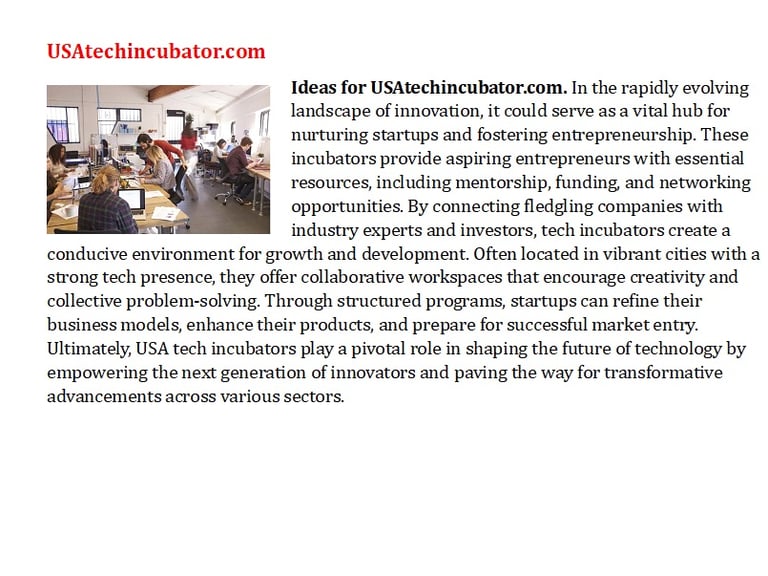 USAtechincubator.com

Ideas for USAtechincubator.com. In the rapidly evolving landscape of innovation, it could serve as a vital hub for nurturing startups and fostering entrepreneurship. These incubators provide aspiring entrepreneurs with essential resources, including mentorship, funding, and networking opportunities. By connecting fledgling companies with industry experts and investors, tech incubators create a conducive environment for growth and development. Often located in vibrant cities with a strong tech presence, they offer collaborative workspaces that encourage creativity and collective problem-solving. Through structured programs, startups can refine their business models, enhance their products, and prepare for successful market entry. Ultimately, USA tech incubators play a pivotal role in shaping the future of technology by empowering the next generation of innovators and paving the way for transformative advancements across various sectors.